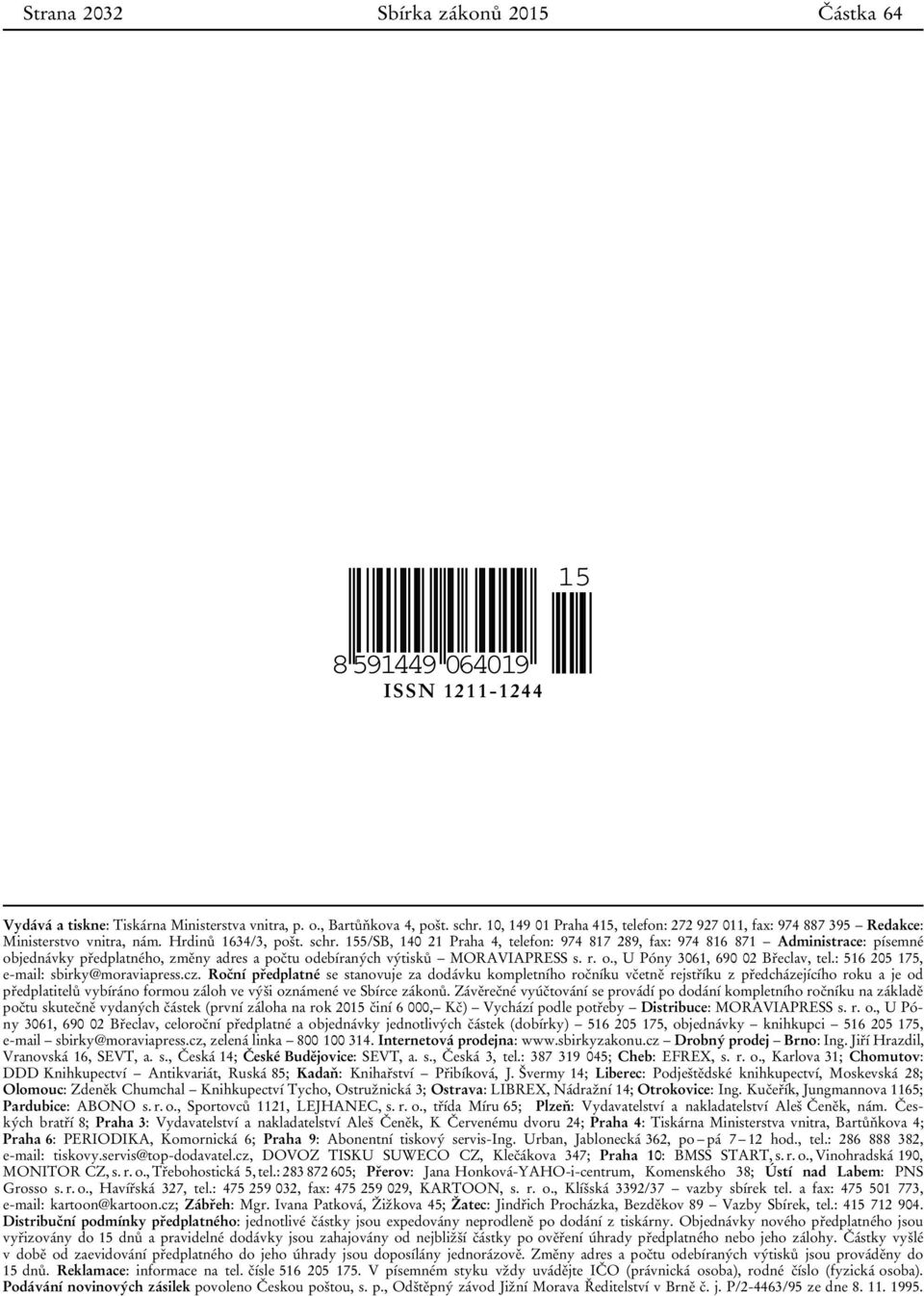 Strana 2032 Sbírka zákonů 2015 Částka 64

15

8 591449 064019
ISSN 1211-1244

Vydává a tiskne: Tiskárna Ministerstva vnitra, p. o., Bartůňkova 4, pošt. schr. 10, 149 01 Praha 415, telefon: 272 927 011, fax: 974 887 395 – Redakce: Ministerstvo vnitra, nám. Hrdinů 1634/3, pošt. schr. 155/SB, 140 21 Praha 4, telefon: 974 817 289, fax: 974 816 871 – Administrace: písemné objednávky předplatného, změny adres a počtu odebíraných výtisků – MORAVIAPRESS s. r. o., U Póny 3061, 690 02 Břeclav, tel.: 516 205 175, e-mail: sbirky@moraviapress.cz. Roční předplatné se stanovuje za dodávku kompletního ročníku včetně rejstříku z předcházejícího roku a je od předplatitelů vybíráno formou záloh ve výši oznámené ve Sbírce zákonů. Závěrečné vyúčtování se provádí po dodání kompletního ročníku na základě počtu skutečně vydaných částek (první záloha na rok 2015 činí 6 000,– Kč) – Vychází podle potřeby – Distribuce: MORAVIAPRESS s. r. o., U Póny 3061, 690 02 Břeclav, celoroční předplatné a objednávky jednotlivých částek (dobírky) – 516 205 175, objednávky – knihkupci – 516 205 175, e-mail – sbirky@moraviapress.cz, zelená linka – 800 100 314. Internetová prodejna: www.sbirkyzakonu.cz – Drobný prodej – Brno: Ing. Jiří Hrazdil, Vranovská 16, SEVT, a. s., Česká 14; České Budějovice: SEVT, a. s., Česká 3, tel.: 387 319 045; Cheb: EFREX, s. r. o., Karlova 31; Chomutov: DDD Knihkupectví – Antikvariát, Ruská 85; Kadaň: Knihařství – Přibíková, J. Švermy 14; Liberec: Podještědské knihkupectví, Moskevská 28; Olomouc: Zdeněk Chumchal – Knihkupectví Tycho, Ostružnická 3; Ostrava: LIBREX, Nádražní 14; Otrokovice: Ing. Kučeřík, Jungmannova 1165; Pardubice: ABONO s. r. o., Sportovců 1121, LEJHANEC, s. r. o., třída Míru 65; Plzeň: Vydavatelství a nakladatelství Aleš Čeněk, nám. Českých bratří 8; Praha 3: Vydavatelství a nakladatelství Aleš Čeněk, K Červenému dvoru 24; Praha 4: Tiskárna Ministerstva vnitra, Bartůňkova 4; Praha 6: PERIODIKA, Komornická 6; Praha 9: Abonentní tiskový servis-Ing. Urban, Jablonecká 362, po – pá 7 – 12 hod., tel.: 286 888 382, e-mail: tiskovy.servis@top-dodavatel.cz, DOVOZ TISKU SUWECO CZ, Klečákova 347; Praha 10: BMSS START, s. r. o., Vinohradská 190, MONITOR CZ, s. r. o., Třebohostická 5, tel.: 283 872 605; Přerov: Jana Honková-YAHO-i-centrum, Komenského 38; Ústí nad Labem: PNS Grosso s. r. o., Havířská 327, tel.: 475 259 032, fax: 475 259 029, KARTOON, s. r. o., Klíšská 3392/37 – vazby sbírek tel. a fax: 475 501 773, e-mail: kartoon@kartoon.cz; Zábřeh: Mgr. Ivana Patková, Žižkova 45; Žatec: Jindřich Procházka, Bezděkov 89 – Vazby Sbírek, tel.: 415 712 904. Distribuční podmínky předplatného: jednotlivé částky jsou expedovány neprodleně po dodání z tiskárny. Objednávky nového předplatného jsou vyřizovány do 15 dnů a pravidelné dodávky jsou zahajovány od nejbližší částky po ověření úhrady předplatného nebo jeho zálohy. Částky vyšlé v době od zaevidování předplatného do jeho úhrady jsou doposílány jednorázově. Změny adres a počtu odebíraných výtisků jsou prováděny do 15 dnů. Reklamace: informace na tel. čísle 516 205 175. V písemném styku vždy uvádějte IČO (právnická osoba), rodné číslo (fyzická osoba). Podávání novinových zásilek povoleno Českou poštou, s. p., Odštěpný závod Jižní Morava Ředitelství v Brně č. j. P/2-4463/95 ze dne 8. 11. 1995.